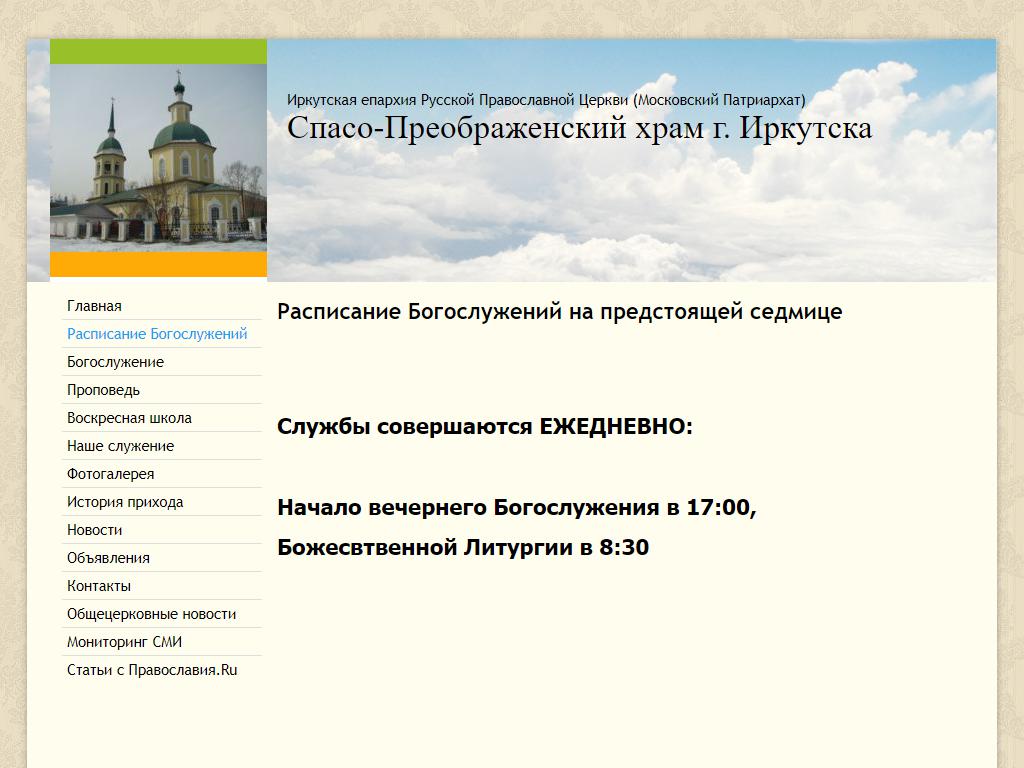 Иркутская епархия Русской Православной Церкви (Московский Патриархат)
Спасо-Преображенский храм г. Иркутска

Главная
Расписание Богослужений
Богослужение
Проповедь
Воскресная школа
Наше служение
Фотогалерея
История прихода
Новости
Объявления
Контакты
Общецерковные новости
Мониторинг СМИ
Статьи с Православия.Ru

Расписание Богослужений на предстоящей седмице

Службы совершаются ЕЖЕДНЕВНО:

Начало вечернего Богослужения в 17:00,

Божесвтвенной Литургии в 8:30